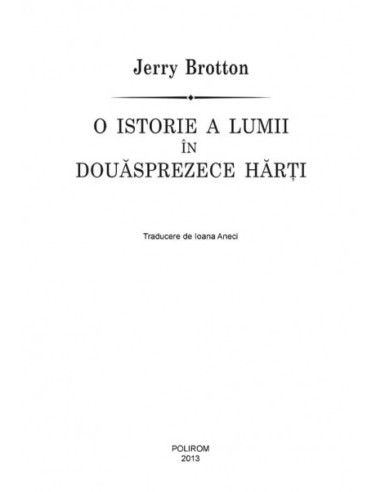 Jerry Brotton

O ISTORIE A LUMII
ÎN
DOUĂSPREZECE HĂRȚI

Traducere de Ioana Aneci

POLIROM
2013